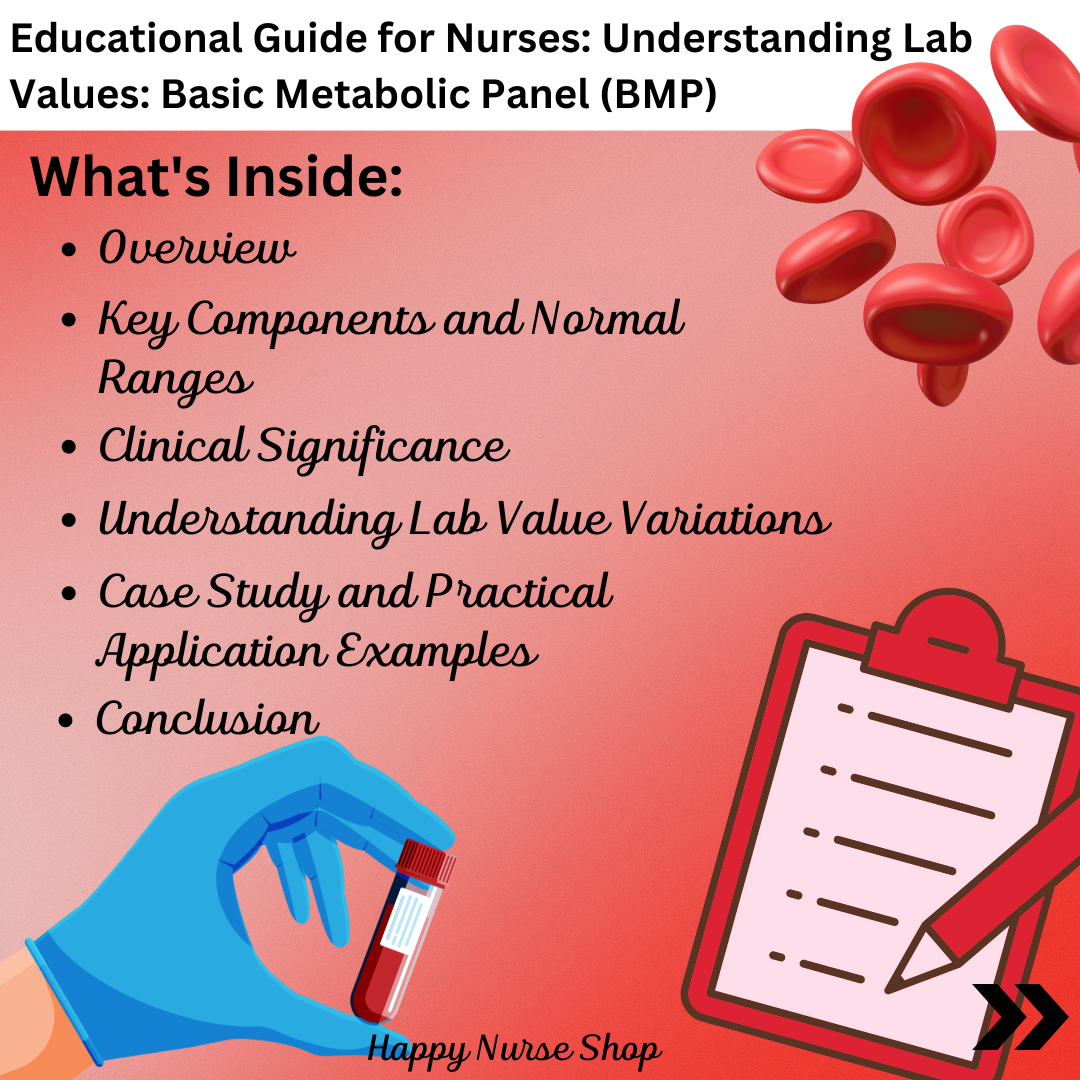 Educational Guide for Nurses: Understanding Lab Values: Basic Metabolic Panel (BMP)

What's Inside:

• Overview
• Key Components and Normal Ranges
• Clinical Significance
• Understanding Lab Value Variations
• Case Study and Practical Application Examples
• Conclusion

Happy Nurse Shop